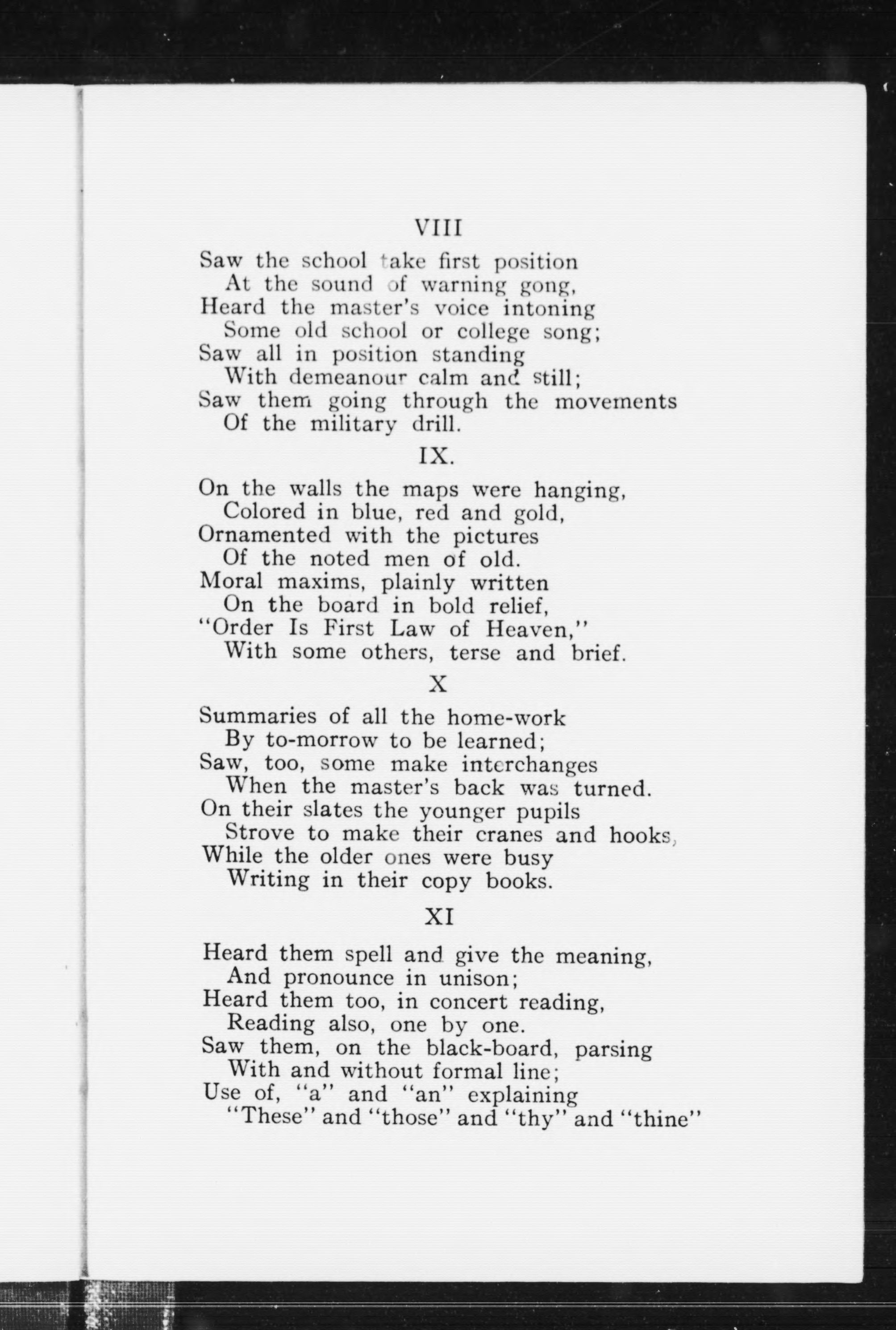 VIII

Saw the school take first position
At the sound of warning gong,
Heard the master's voice intoning
Some old school or college song;
Saw all in position standing
With demeanour calm and still;
Saw them going through the movements
Of the military drill.

IX.

On the walls the maps were hanging,
Colored in blue, red and gold,
Ornamented with the pictures
Of the noted men of old.
Moral maxims, plainly written
On the board in bold relief,
"Order Is First Law of Heaven,"
With some others, terse and brief.

X

Summaries of all the home-work
By to-morrow to be learned;
Saw, too, some make interchanges
When the master's back was turned.
On their slates the younger pupils
Strove to make their cranes and hooks,
While the older ones were busy
Writing in their copy books.

XI

Heard them spell and give the meaning,
And pronounce in unison;
Heard them too, in concert reading,
Reading also, one by one.
Saw them, on the black-board, parsing
With and without formal line;
Use of, "a" and "an" explaining
"These" and "those" and "thy" and "thine"